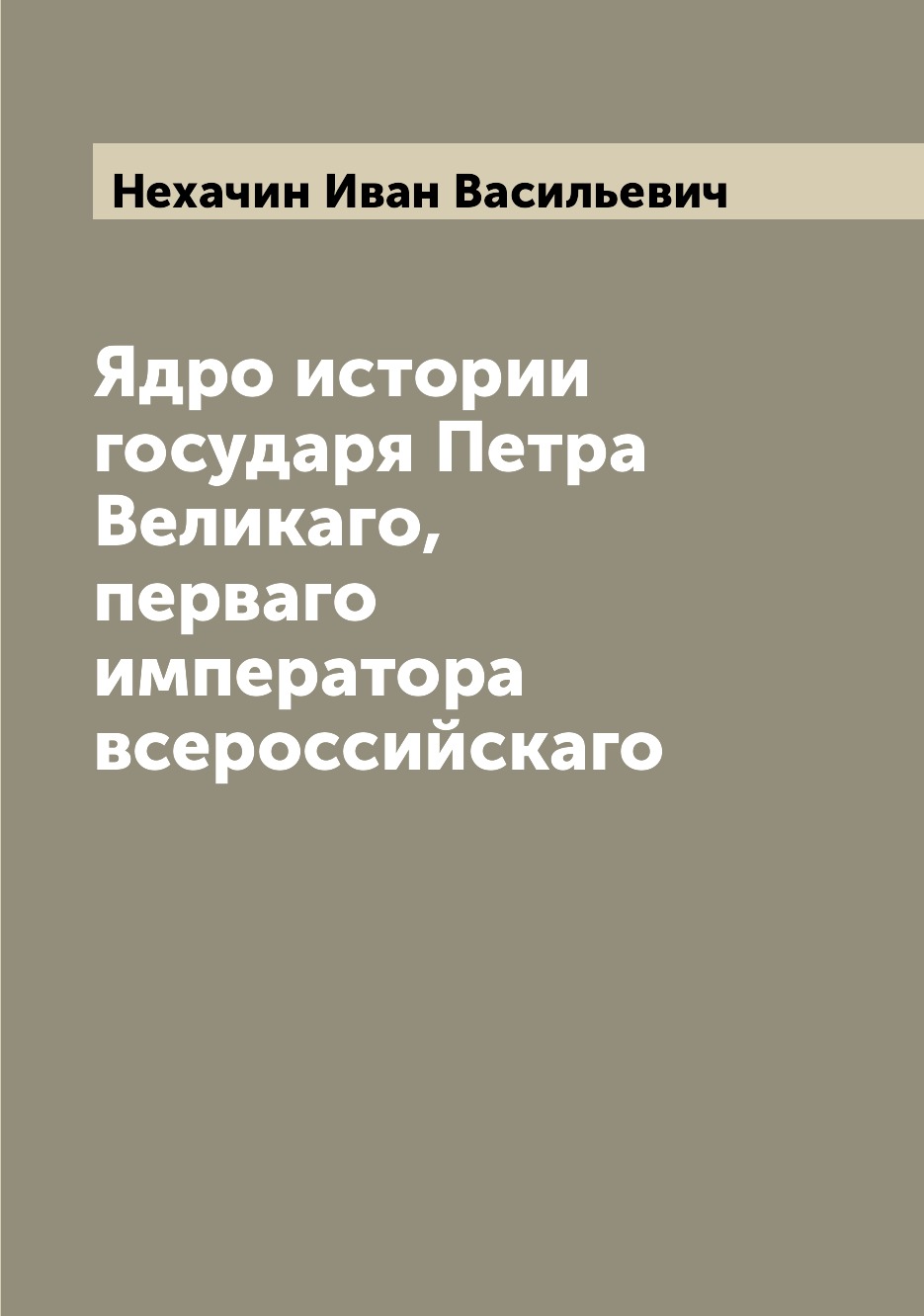 Нехачин Иван Васильевич

Ядро истории государя Петра Великаго, перваго императора всероссийскаго